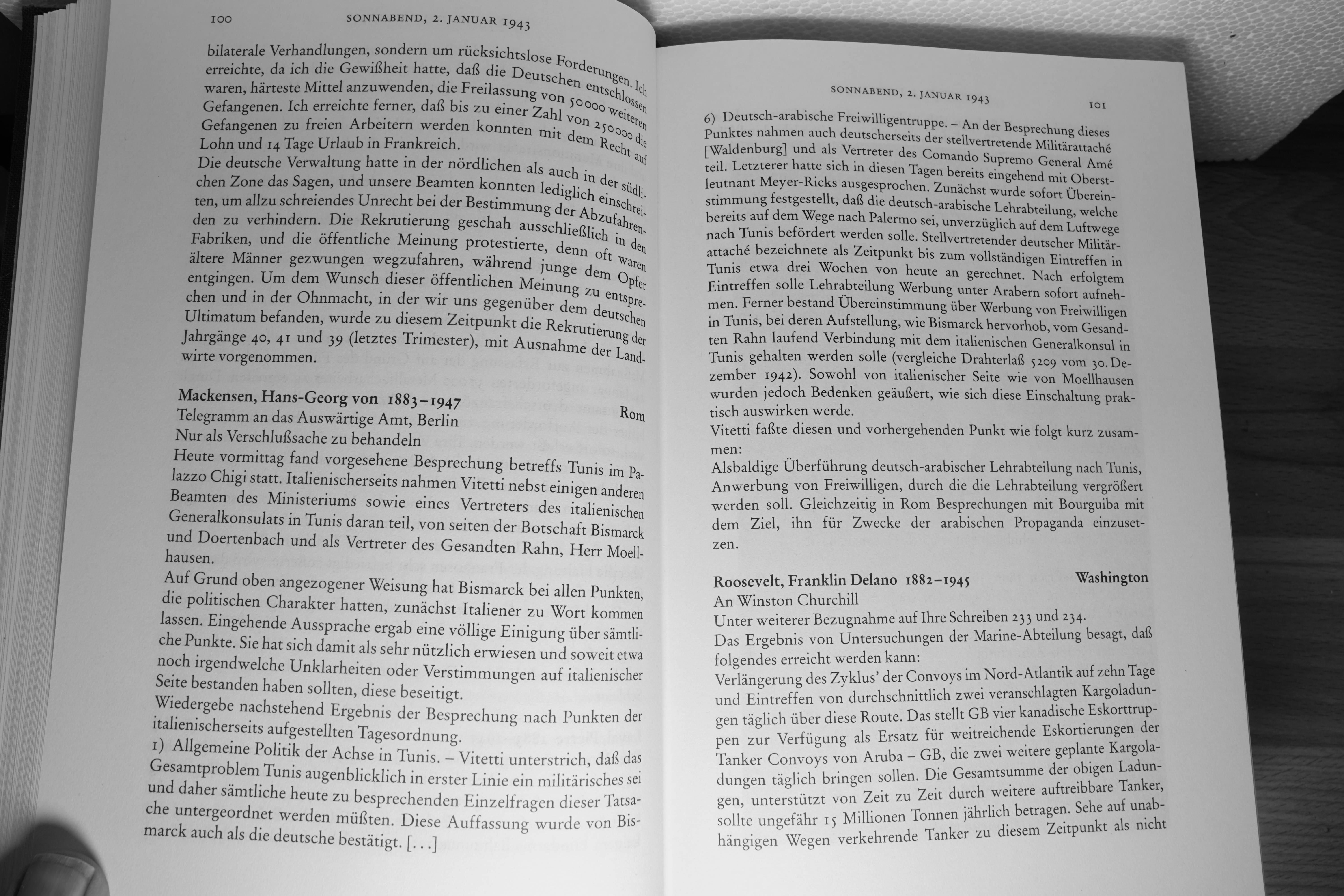 100 SONNABEND, 2. JANUAR 1943

bilaterale Verhandlungen, sondern um rücksichtslose Forderungen. Ich erreichte, da ich die Gewißheit hatte, daß die Deutschen entschlossen waren, härteste Mittel anzuwenden, die Freilassung von 50000 weiteren Gefangenen. Ich erreichte ferner, daß bis zu einer Zahl von 250000 die Gefangenen zu freien Arbeitern werden konnten mit dem Recht auf Lohn und 14 Tage Urlaub in Frankreich.
Die deutsche Verwaltung hatte in der nördlichen als auch in der südlichen Zone das Sagen, und unsere Beamten konnten lediglich einschreiten, um allzu schreiendes Unrecht bei der Bestimmung der Abzufahrenden zu verhindern. Die Rekrutierung geschah ausschließlich in den Fabriken, und die öffentliche Meinung protestierte, denn oft waren ältere Männer gezwungen wegzufahren, während junge dem Opfer entgingen. Um dem Wunsch dieser öffentlichen Meinung zu entsprechen und in der Ohnmacht, in der wir uns gegenüber dem deutschen Ultimatum befanden, wurde zu diesem Zeitpunkt die Rekrutierung der Jahrgänge 40, 41 und 39 (letztes Trimester), mit Ausnahme der Landwirte vorgenommen.

Mackensen, Hans-Georg von 1883–1947 Rom
Telegramm an das Auswärtige Amt, Berlin
Nur als Verschlußsache zu behandeln
Heute vormittag fand vorgesehene Besprechung betreffs Tunis im Palazzo Chigi statt. Italienischerseits nahmen Vitetti nebst einigen anderen Beamten des Ministeriums sowie eines Vertreters des italienischen Generalkonsulats in Tunis daran teil, von seiten der Botschaft Bismarck und Doertenbach und als Vertreter des Gesandten Rahn, Herr Moellhausen.
Auf Grund oben angezogener Weisung hat Bismarck bei allen Punkten, die politischen Charakter hatten, zunächst Italiener zu Wort kommen lassen. Eingehende Aussprache ergab eine völlige Einigung über sämtliche Punkte. Sie hat sich damit als sehr nützlich erwiesen und soweit etwa noch irgendwelche Unklarheiten oder Verstimmungen auf italienischer Seite bestanden haben sollten, diese beseitigt.
Wiedergebe nachstehend Ergebnis der Besprechung nach Punkten der italienischerseits aufgestellten Tagesordnung.
1) Allgemeine Politik der Achse in Tunis. – Vitetti unterstrich, daß das Gesamtproblem Tunis augenblicklich in erster Linie ein militärisches sei und daher sämtliche heute zu besprechenden Einzelfragen dieser Tatsache untergeordnet werden müßten. Diese Auffassung wurde von Bismarck auch als die deutsche bestätigt. [...]

SONNABEND, 2. JANUAR 1943 101

6) Deutsch-arabische Freiwilligentruppe. – An der Besprechung dieses Punktes nahmen auch deutscherseits der stellvertretende Militärattaché [Waldenburg] und als Vertreter des Comando Supremo General Amé teil. Letzterer hatte sich in diesen Tagen bereits eingehend mit Oberstleutnant Meyer-Ricks ausgesprochen. Zunächst wurde sofort Übereinstimmung festgestellt, daß die deutsch-arabische Lehrabteilung, welche bereits auf dem Wege nach Palermo sei, unverzüglich auf dem Luftwege nach Tunis befördert werden solle. Stellvertretender deutscher Militärattaché bezeichnete als Zeitpunkt bis zum vollständigen Eintreffen in Tunis etwa drei Wochen von heute an gerechnet. Nach erfolgtem Eintreffen solle Lehrabteilung Werbung unter Arabern sofort aufnehmen. Ferner bestand Übereinstimmung über Werbung von Freiwilligen in Tunis, bei deren Aufstellung, wie Bismarck hervorhob, vom Gesandten Rahn laufend Verbindung mit dem italienischen Generalkonsul in Tunis gehalten werden solle (vergleiche Drahterlaß 5209 vom 30. Dezember 1942). Sowohl von italienischer Seite wie von Moellhausen wurden jedoch Bedenken geäußert, wie sich diese Einschaltung praktisch auswirken werde.
Vitetti faßte diesen und vorhergehenden Punkt wie folgt kurz zusammen:
Alsbaldige Überführung deutsch-arabischer Lehrabteilung nach Tunis, Anwerbung von Freiwilligen, durch die die Lehrabteilung vergrößert werden soll. Gleichzeitig in Rom Besprechungen mit Bourguiba mit dem Ziel, ihn für Zwecke der arabischen Propaganda einzusetzen.

Roosevelt, Franklin Delano 1882–1945 Washington
An Winston Churchill
Unter weiterer Bezugnahme auf Ihre Schreiben 233 und 234.
Das Ergebnis von Untersuchungen der Marine-Abteilung besagt, daß folgendes erreicht werden kann:
Verlängerung des Zyklus' der Convoys im Nord-Atlantik auf zehn Tage und Eintreffen von durchschnittlich zwei veranschlagten Kargoladungen täglich über diese Route. Das stellt GB vier kanadische Eskorttruppen zur Verfügung als Ersatz für weitreichende Eskortierungen der Tanker Convoys von Aruba – GB, die zwei weitere geplante Kargoladungen täglich bringen sollen. Die Gesamtsumme der obigen Ladungen, unterstützt von Zeit zu Zeit durch weitere auftreibbare Tanker, sollte ungefähr 15 Millionen Tonnen jährlich betragen. Sehe auf unabhängigen Wegen verkehrende Tanker zu diesem Zeitpunkt als nicht